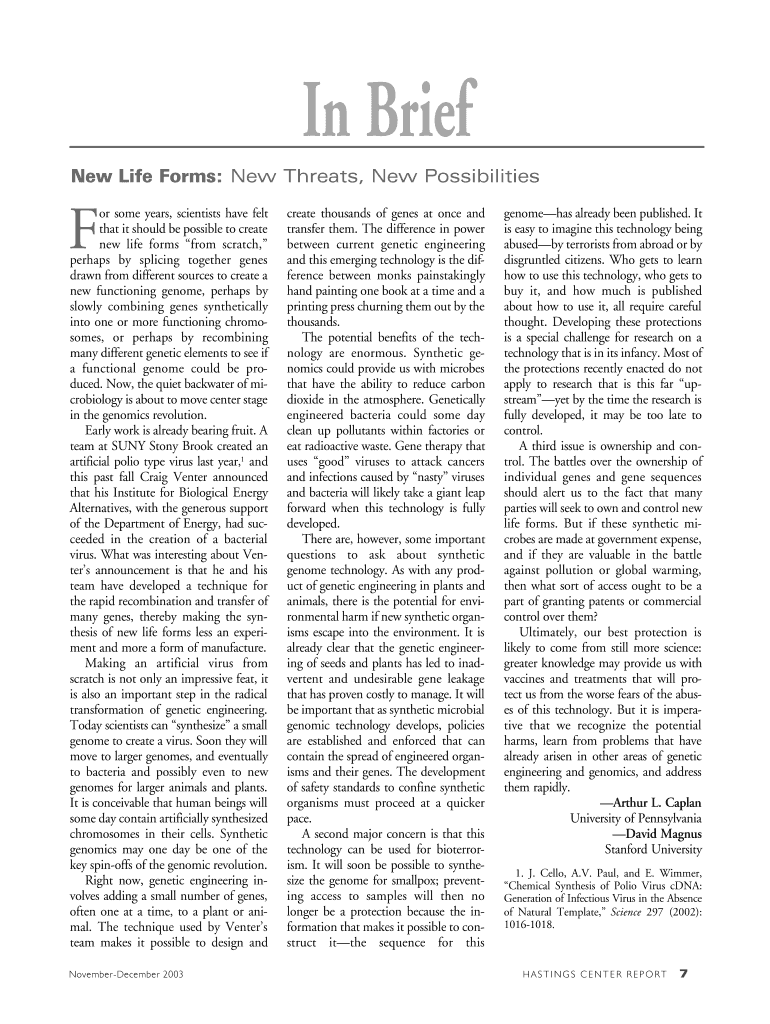 In Brief

New Life Forms: New Threats, New Possibilities

For some years, scientists have felt that it should be possible to create new life forms "from scratch," perhaps by splicing together genes drawn from different sources to create a new functioning genome, perhaps by slowly combining genes synthetically into one or more functioning chromosomes, or perhaps by recombining many different genetic elements to see if a functional genome could be produced. Now, the quiet backwater of microbiology is about to move center stage in the genomics revolution.

Early work is already bearing fruit. A team at SUNY Stony Brook created an artificial polio type virus last year,$^1$ and this past fall Craig Venter announced that his Institute for Biological Energy Alternatives, with the generous support of the Department of Energy, had succeeded in the creation of a bacterial virus. What was interesting about Venter's announcement is that he and his team have developed a technique for the rapid recombination and transfer of many genes, thereby making the synthesis of new life forms less an experiment and more a form of manufacture.

Making an artificial virus from scratch is not only an impressive feat, it is also an important step in the radical transformation of genetic engineering. Today scientists can "synthesize" a small genome to create a virus. Soon they will move to larger genomes, and eventually to bacteria and possibly even to new genomes for larger animals and plants. It is conceivable that human beings will some day contain artificially synthesized chromosomes in their cells. Synthetic genomics may one day be one of the key spin-offs of the genomic revolution.

Right now, genetic engineering involves adding a small number of genes, often one at a time, to a plant or animal. The technique used by Venter's team makes it possible to design and create thousands of genes at once and transfer them. The difference in power between current genetic engineering and this emerging technology is the difference between monks painstakingly hand painting one book at a time and a printing press churning them out by the thousands.

The potential benefits of the technology are enormous. Synthetic genomics could provide us with microbes that have the ability to reduce carbon dioxide in the atmosphere. Genetically engineered bacteria could some day clean up pollutants within factories or eat radioactive waste. Gene therapy that uses "good" viruses to attack cancers and infections caused by "nasty" viruses and bacteria will likely take a giant leap forward when this technology is fully developed.

There are, however, some important questions to ask about synthetic genome technology. As with any product of genetic engineering in plants and animals, there is the potential for environmental harm if new synthetic organisms escape into the environment. It is already clear that the genetic engineering of seeds and plants has led to inadvertent and undesirable gene leakage that has proven costly to manage. It will be important that as synthetic microbial genomic technology develops, policies are established and enforced that can contain the spread of engineered organisms and their genes. The development of safety standards to confine synthetic organisms must proceed at a quicker pace.

A second major concern is that this technology can be used for bioterrorism. It will soon be possible to synthesize the genome for smallpox; preventing access to samples will then no longer be a protection because the information that makes it possible to construct it—the sequence for this genome—has already been published. It is easy to imagine this technology being abused—by terrorists from abroad or by disgruntled citizens. Who gets to learn how to use this technology, who gets to buy it, and how much is published about how to use it, all require careful thought. Developing these protections is a special challenge for research on a technology that is in its infancy. Most of the protections recently enacted do not apply to research that is this far "upstream"—yet by the time the research is fully developed, it may be too late to control.

A third issue is ownership and control. The battles over the ownership of individual genes and gene sequences should alert us to the fact that many parties will seek to own and control new life forms. But if these synthetic microbes are made at government expense, and if they are valuable in the battle against pollution or global warming, then what sort of access ought to be a part of granting patents or commercial control over them?

Ultimately, our best protection is likely to come from still more science: greater knowledge may provide us with vaccines and treatments that will protect us from the worse fears of the abuses of this technology. But it is imperative that we recognize the potential harms, learn from problems that have already arisen in other areas of genetic engineering and genomics, and address them rapidly.

—Arthur L. Caplan
University of Pennsylvania
—David Magnus
Stanford University

1. J. Cello, A.V. Paul, and E. Wimmer, "Chemical Synthesis of Polio Virus cDNA: Generation of Infectious Virus in the Absence of Natural Template," Science 297 (2002): 1016-1018.

November-December 2003

HASTINGS CENTER REPORT 7